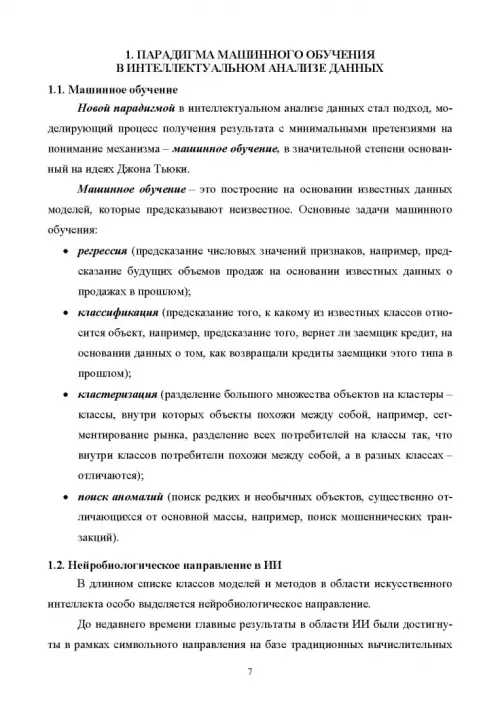 1. ПАРАДИГМА МАШИННОГО ОБУЧЕНИЯ
В ИНТЕЛЛЕКТУАЛЬНОМ АНАЛИЗЕ ДАННЫХ

1.1. Машинное обучение

Новой парадигмой в интеллектуальном анализе данных стал подход, моделирующий процесс получения результата с минимальными претензиями на понимание механизма – машинное обучение, в значительной степени основанный на идеях Джона Тьюки.

Машинное обучение – это построение на основании известных данных моделей, которые предсказывают неизвестное. Основные задачи машинного обучения:

• регрессия (предсказание числовых значений признаков, например, предсказание будущих объемов продаж на основании известных данных о продажах в прошлом);

• классификация (предсказание того, к какому из известных классов относится объект, например, предсказание того, вернет ли заемщик кредит, на основании данных о том, как возвращали кредиты заемщики этого типа в прошлом);

• кластеризация (разделение большого множества объектов на кластеры – классы, внутри которых объекты похожи между собой, например, сегментирование рынка, разделение всех потребителей на классы так, что внутри классов потребители похожи между собой, а в разных классах – отличаются);

• поиск аномалий (поиск редких и необычных объектов, существенно отличающихся от основной массы, например, поиск мошеннических транзакций).

1.2. Нейробиологическое направление в ИИ

В длинном списке классов моделей и методов в области искусственного интеллекта особо выделяется нейробиологическое направление.

До недавнего времени главные результаты в области ИИ были достигнуты в рамках символьного направления на базе традиционных вычислительных

7